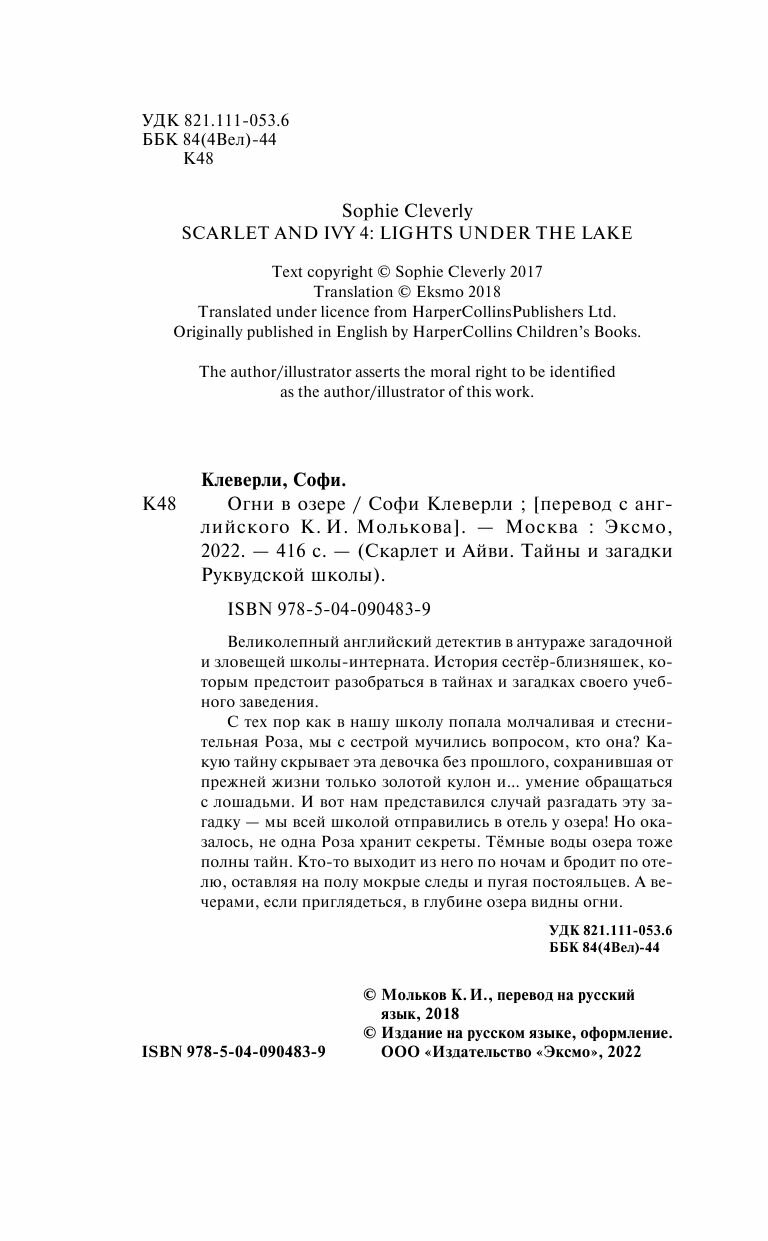 УДК 821.111-053.6
ББК 84(4Вел)-44
К48

Sophie Cleverly
SCARLET AND IVY 4: LIGHTS UNDER THE LAKE

Text copyright © Sophie Cleverly 2017
Translation © Eksmo 2018
Translated under licence from HarperCollinsPublishers Ltd.
Originally published in English by HarperCollins Children's Books.

The author/illustrator asserts the moral right to be identified as the author/illustrator of this work.

Клеверли, Софи.

К48 Огни в озере / Софи Клеверли ; [перевод с английского К. И. Молькова]. — Москва : Эксмо, 2022. — 416 с. — (Скарлет и Айви. Тайны и загадки Руквудской школы).

ISBN 978-5-04-090483-9

Великолепный английский детектив в антураже загадочной и зловещей школы-интерната. История сестёр-близняшек, которым предстоит разобраться в тайнах и загадках своего учебного заведения.

С тех пор как в нашу школу попала молчаливая и стеснительная Роза, мы с сестрой мучились вопросом, кто она? Какую тайну скрывает эта девочка без прошлого, сохранившая от прежней жизни только золотой кулон и... умение обращаться с лошадьми. И вот нам представился случай разгадать эту загадку — мы всей школой отправились в отель у озера! Но оказалось, не одна Роза хранит секреты. Тёмные воды озера тоже полны тайн. Кто-то выходит из него по ночам и бродит по отелю, оставляя на полу мокрые следы и пугая постояльцев. А вечерами, если приглядеться, в глубине озера видны огни.

УДК 821.111-053.6
ББК 84(4Вел)-44

© Мольков К. И., перевод на русский язык, 2018
© Издание на русском языке, оформление. ООО «Издательство «Эксмо», 2022

ISBN 978-5-04-090483-9